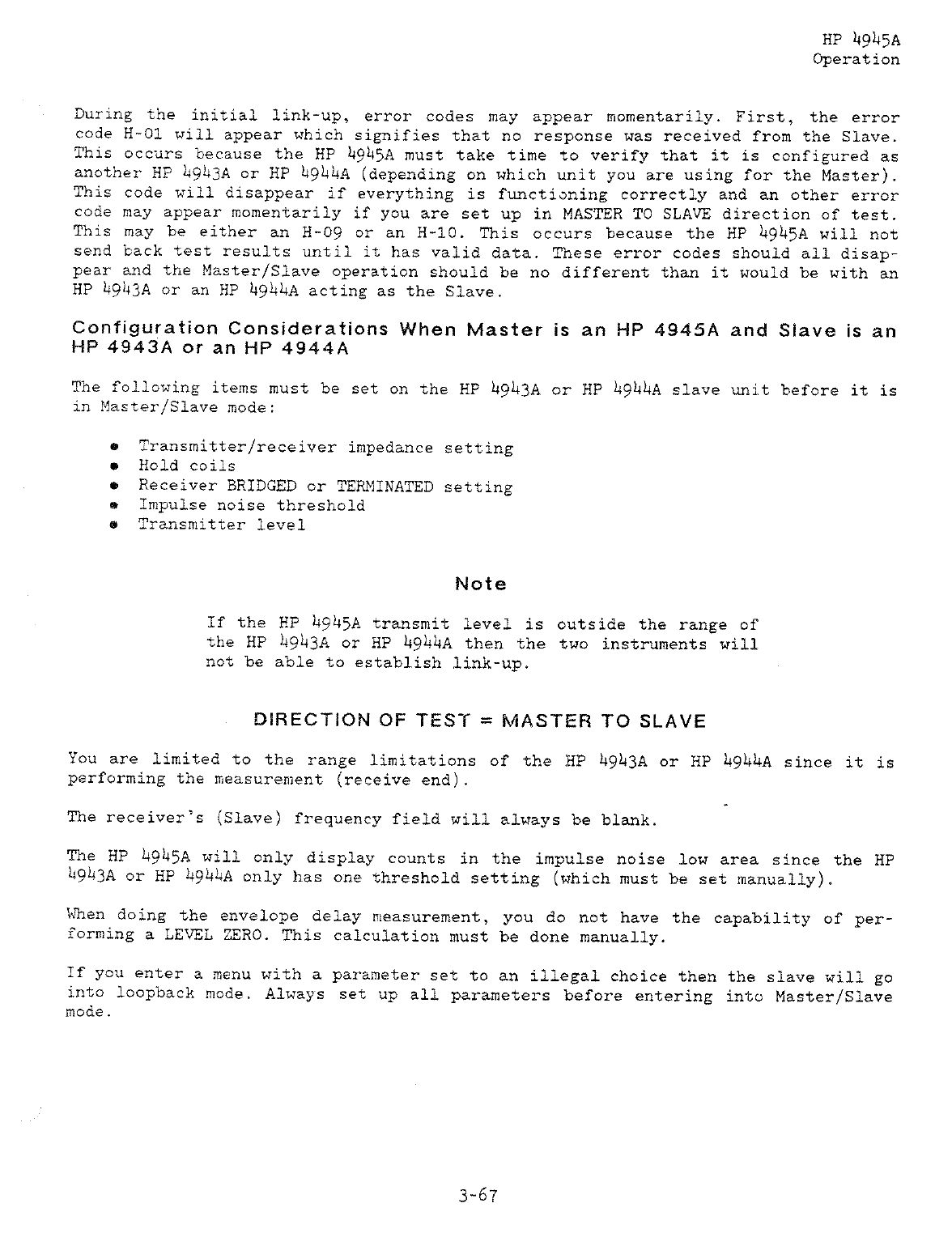 HP 4945A
Operation

During the initial link-up, error codes may appear momentarily. First, the error code H-01 will appear which signifies that no response was received from the Slave. This occurs because the HP 4945A must take time to verify that it is configured as another HP 4943A or HP 4944A (depending on which unit you are using for the Master). This code will disappear if everything is functioning correctly and an other error code may appear momentarily if you are set up in MASTER TO SLAVE direction of test. This may be either an H-09 or an H-10. This occurs because the HP 4945A will not send back test results until it has valid data. These error codes should all disappear and the Master/Slave operation should be no different than it would be with an HP 4943A or an HP 4944A acting as the Slave.

Configuration Considerations When Master is an HP 4945A and Slave is an HP 4943A or an HP 4944A

The following items must be set on the HP 4943A or HP 4944A slave unit before it is in Master/Slave mode:

• Transmitter/receiver impedance setting
• Hold coils
• Receiver BRIDGED or TERMINATED setting
• Impulse noise threshold
• Transmitter level

Note

If the HP 4945A transmit level is outside the range of the HP 4943A or HP 4944A then the two instruments will not be able to establish link-up.

DIRECTION OF TEST = MASTER TO SLAVE

You are limited to the range limitations of the HP 4943A or HP 4944A since it is performing the measurement (receive end).

The receiver's (Slave) frequency field will always be blank.

The HP 4945A will only display counts in the impulse noise low area since the HP 4943A or HP 4944A only has one threshold setting (which must be set manually).

When doing the envelope delay measurement, you do not have the capability of performing a LEVEL ZERO. This calculation must be done manually.

If you enter a menu with a parameter set to an illegal choice then the slave will go into loopback mode. Always set up all parameters before entering into Master/Slave mode.

3-67